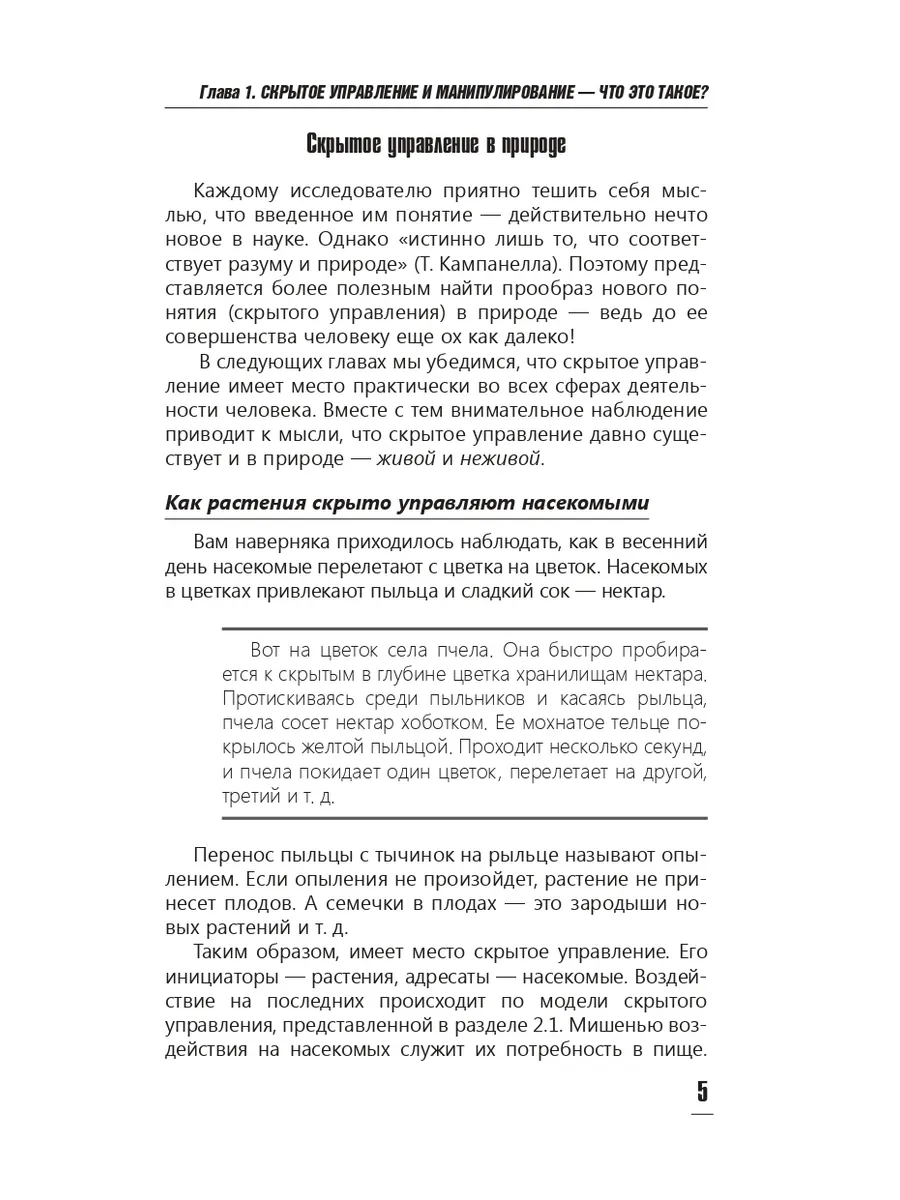 Глава 1. СКРЫТОЕ УПРАВЛЕНИЕ И МАНИПУЛИРОВАНИЕ — ЧТО ЭТО ТАКОЕ?

Скрытое управление в природе

Каждому исследователю приятно тешить себя мыслью, что введенное им понятие — действительно нечто новое в науке. Однако «истинно лишь то, что соответствует разуму и природе» (Т. Кампанелла). Поэтому представляется более полезным найти прообраз нового понятия (скрытого управления) в природе — ведь до ее совершенства человеку еще ох как далеко!

В следующих главах мы убедимся, что скрытое управление имеет место практически во всех сферах деятельности человека. Вместе с тем внимательное наблюдение приводит к мысли, что скрытое управление давно существует и в природе — живой и неживой.

Как растения скрыто управляют насекомыми

Вам наверняка приходилось наблюдать, как в весенний день насекомые перелетают с цветка на цветок. Насекомых в цветках привлекают пыльца и сладкий сок — нектар.

Вот на цветок села пчела. Она быстро пробирается к скрытым в глубине цветка хранилищам нектара. Протискиваясь среди пыльников и касаясь рыльца, пчела сосет нектар хоботком. Ее мохнатое тельце покрылось желтой пыльцой. Проходит несколько секунд, и пчела покидает один цветок, перелетает на другой, третий и т. д.

Перенос пыльцы с тычинок на рыльце называют опылением. Если опыления не произойдет, растение не принесет плодов. А семечки в плодах — это зародыши новых растений и т. д.

Таким образом, имеет место скрытое управление. Его инициаторы — растения, адресаты — насекомые. Воздействие на последних происходит по модели скрытого управления, представленной в разделе 2.1. Мишенью воздействия на насекомых служит их потребность в пище.

5